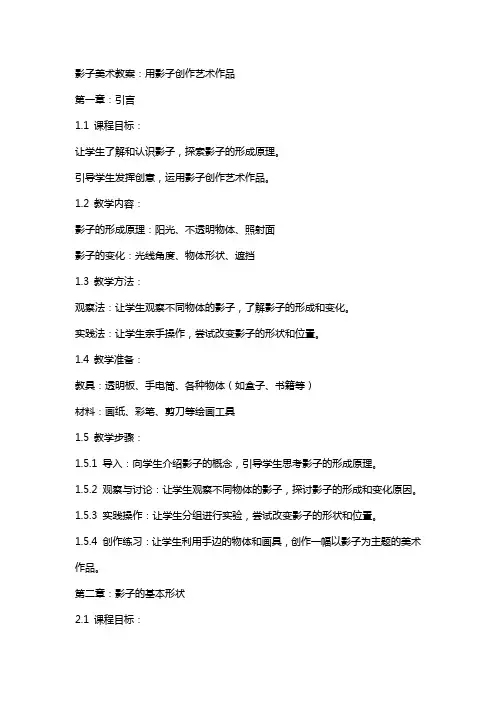 影子美术教案：用影子创作艺术作品

第一章：引言

1.1 课程目标：

让学生了解和认识影子，探索影子的形成原理。

引导学生发挥创意，运用影子创作艺术作品。

1.2 教学内容：

影子的形成原理：阳光、不透明物体、照射面

影子的变化：光线角度、物体形状、遮挡

1.3 教学方法：

观察法：让学生观察不同物体的影子，了解影子的形成和变化。

实践法：让学生亲手操作，尝试改变影子的形状和位置。

1.4 教学准备：

教具：透明板、手电筒、各种物体（如盒子、书籍等）

材料：画纸、彩笔、剪刀等绘画工具

1.5 教学步骤：

1.5.1 导入：向学生介绍影子的概念，引导学生思考影子的形成原理。

1.5.2 观察与讨论：让学生观察不同物体的影子，探讨影子的形成和变化原因。

1.5.3 实践操作：让学生分组进行实验，尝试改变影子的形状和位置。

1.5.4 创作练习：让学生利用手边的物体和画具，创作一幅以影子为主题的美术作品。

第二章：影子的基本形状

2.1 课程目标：